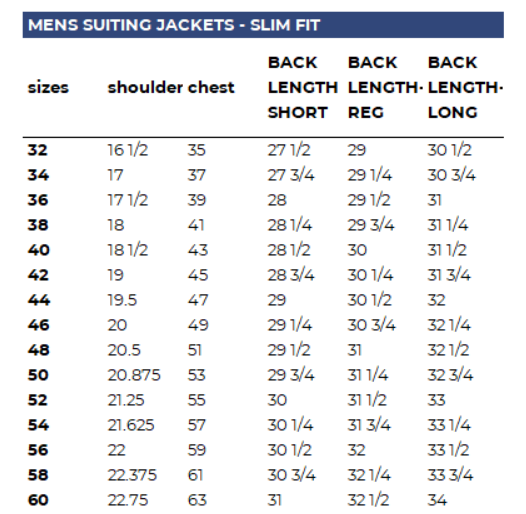 MENS SUITING JACKETS - SLIM FIT

| sizes | shoulder | chest | BACK LENGTH SHORT | BACK LENGTH· REG | BACK LENGTH· LONG |
|---|---|---|---|---|---|
| 32 | 16 1/2 | 35 | 27 1/2 | 29 | 30 1/2 |
| 34 | 17 | 37 | 27 3/4 | 29 1/4 | 30 3/4 |
| 36 | 17 1/2 | 39 | 28 | 29 1/2 | 31 |
| 38 | 18 | 41 | 28 1/4 | 29 3/4 | 31 1/4 |
| 40 | 18 1/2 | 43 | 28 1/2 | 30 | 31 1/2 |
| 42 | 19 | 45 | 28 3/4 | 30 1/4 | 31 3/4 |
| 44 | 19.5 | 47 | 29 | 30 1/2 | 32 |
| 46 | 20 | 49 | 29 1/4 | 30 3/4 | 32 1/4 |
| 48 | 20.5 | 51 | 29 1/2 | 31 | 32 1/2 |
| 50 | 20.875 | 53 | 29 3/4 | 31 1/4 | 32 3/4 |
| 52 | 21.25 | 55 | 30 | 31 1/2 | 33 |
| 54 | 21.625 | 57 | 30 1/4 | 31 3/4 | 33 1/4 |
| 56 | 22 | 59 | 30 1/2 | 32 | 33 1/2 |
| 58 | 22.375 | 61 | 30 3/4 | 32 1/4 | 33 3/4 |
| 60 | 22.75 | 63 | 31 | 32 1/2 | 34 |